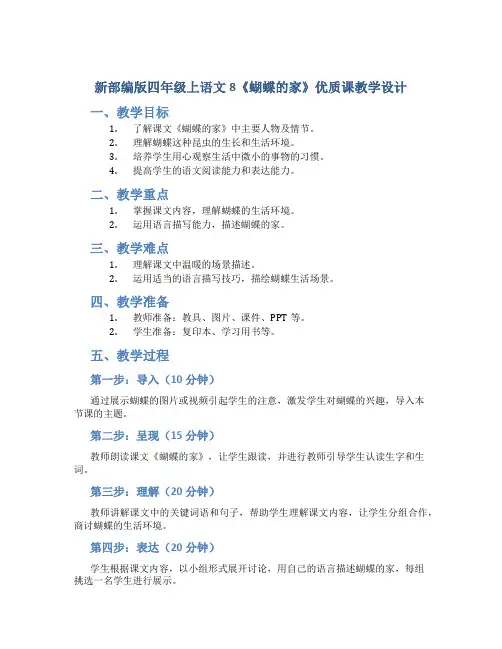 新部编版四年级上语文 8《蝴蝶的家》优质课教学设计

一、教学目标

1. 了解课文《蝴蝶的家》中主要人物及情节。
2. 理解蝴蝶这种昆虫的生长和生活环境。
3. 培养学生用心观察生活中微小的事物的习惯。
4. 提高学生的语文阅读能力和表达能力。

二、教学重点

1. 掌握课文内容，理解蝴蝶的生活环境。
2. 运用语言描写能力，描述蝴蝶的家。

三、教学难点

1. 理解课文中温暖的场景描述。
2. 运用适当的语言描写技巧，描绘蝴蝶生活场景。

四、教学准备

1. 教师准备：教具、图片、课件、PPT 等。
2. 学生准备：复印本、学习用书等。

五、教学过程

第一步：导入（10 分钟）

通过展示蝴蝶的图片或视频引起学生的注意，激发学生对蝴蝶的兴趣，导入本节课的主题。

第二步：呈现（15 分钟）

教师朗读课文《蝴蝶的家》，让学生跟读，并进行教师引导学生认读生字和生词。

第三步：理解（20 分钟）

教师讲解课文中的关键词语和句子，帮助学生理解课文内容，让学生分组合作，商讨蝴蝶的生活环境。

第四步：表达（20 分钟）

学生根据课文内容，以小组形式展开讨论，用自己的语言描述蝴蝶的家，每组挑选一名学生进行展示。